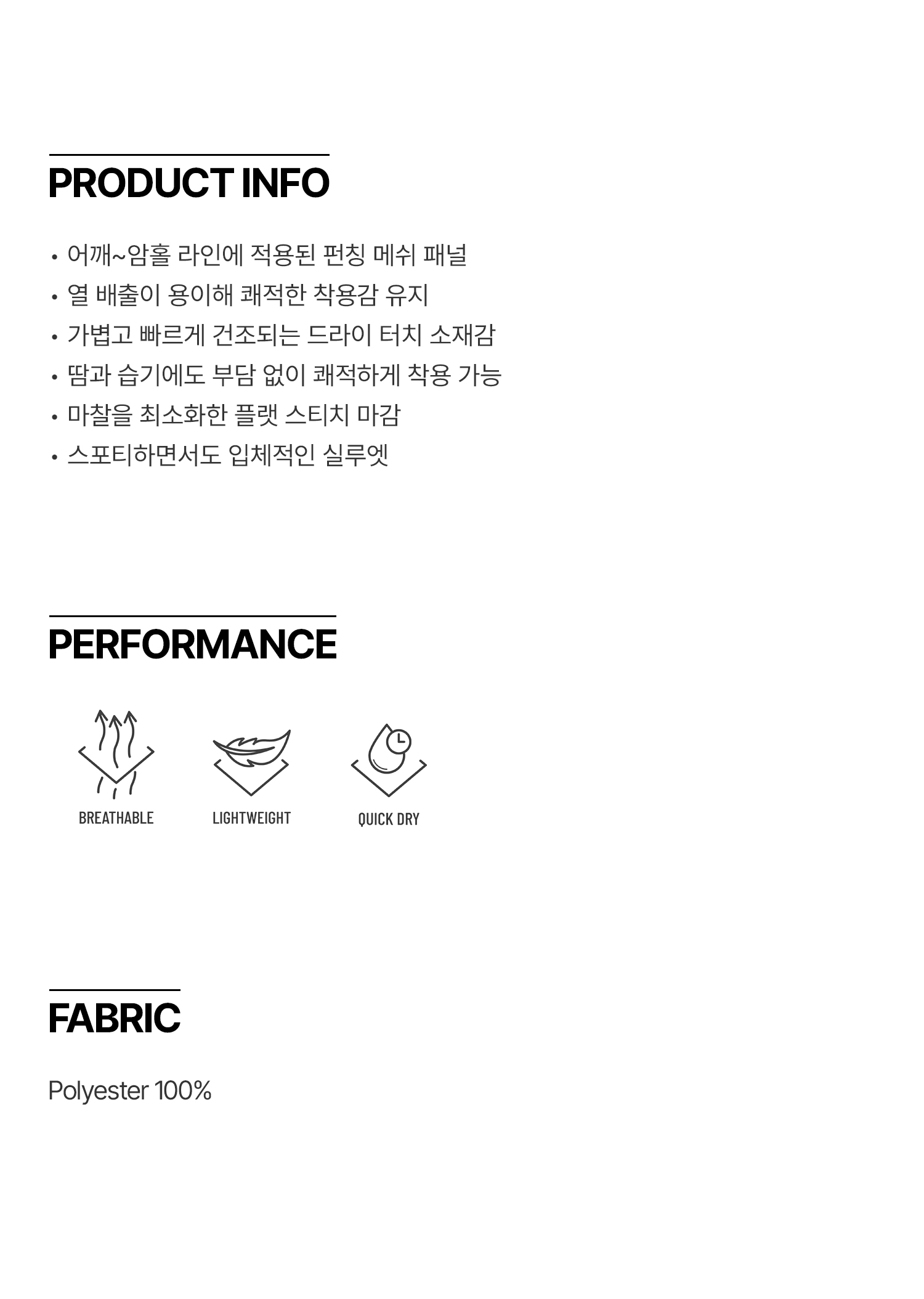 PRODUCT INFO

• 어깨~암홀 라인에 적용된 펀칭 메쉬 패널
• 열 배출이 용이해 쾌적한 착용감 유지
• 가볍고 빠르게 건조되는 드라이 터치 소재감
• 땀과 습기에도 부담 없이 쾌적하게 착용 가능
• 마찰을 최소화한 플랫 스티치 마감
• 스포티하면서도 입체적인 실루엣

PERFORMANCE

BREATHABLE

LIGHTWEIGHT

QUICK DRY

FABRIC

Polyester 100%